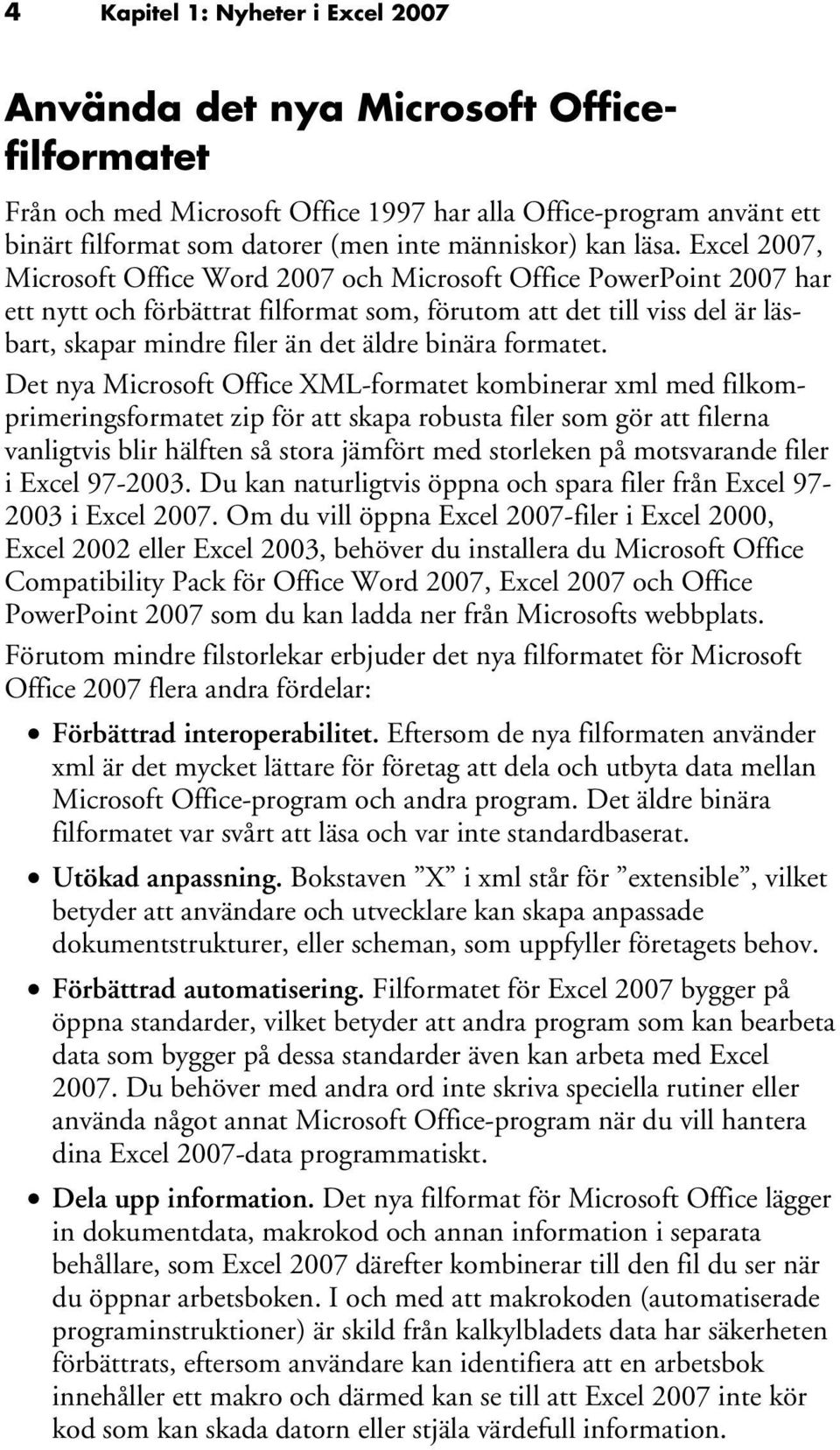 4 Kapitel 1: Nyheter i Excel 2007

Använda det nya Microsoft Office-filformatet

Från och med Microsoft Office 1997 har alla Office-program använt ett binärt filformat som datorer (men inte människor) kan läsa. Excel 2007, Microsoft Office Word 2007 och Microsoft Office PowerPoint 2007 har ett nytt och förbättrat filformat som, förutom att det till viss del är läsbart, skapar mindre filer än det äldre binära formatet.

Det nya Microsoft Office XML-formatet kombinerar xml med filkomprimeringsformatet zip för att skapa robusta filer som gör att filerna vanligtvis blir hälften så stora jämfört med storleken på motsvarande filer i Excel 97-2003. Du kan naturligtvis öppna och spara filer från Excel 97-2003 i Excel 2007. Om du vill öppna Excel 2007-filer i Excel 2000, Excel 2002 eller Excel 2003, behöver du installera du Microsoft Office Compatibility Pack för Office Word 2007, Excel 2007 och Office PowerPoint 2007 som du kan ladda ner från Microsofts webbplats.

Förutom mindre filstorlekar erbjuder det nya filformatet för Microsoft Office 2007 flera andra fördelar:

• Förbättrad interoperabilitet. Eftersom de nya filformaten använder xml är det mycket lättare för företag att dela och utbyta data mellan Microsoft Office-program och andra program. Det äldre binära filformatet var svårt att läsa och var inte standardbaserat.

• Utökad anpassning. Bokstaven ”X” i xml står för ”extensible”, vilket betyder att användare och utvecklare kan skapa anpassade dokumentstrukturer, eller scheman, som uppfyller företagets behov.

• Förbättrad automatisering. Filformatet för Excel 2007 bygger på öppna standarder, vilket betyder att andra program som kan bearbeta data som bygger på dessa standarder även kan arbeta med Excel 2007. Du behöver med andra ord inte skriva speciella rutiner eller använda något annat Microsoft Office-program när du vill hantera dina Excel 2007-data programmatiskt.

• Dela upp information. Det nya filformat för Microsoft Office lägger in dokumentdata, makrokod och annan information i separata behållare, som Excel 2007 därefter kombinerar till den fil du ser när du öppnar arbetsboken. I och med att makrokoden (automatiserade programinstruktioner) är skild från kalkylbladets data har säkerheten förbättrats, eftersom användare kan identifiera att en arbetsbok innehåller ett makro och därmed kan se till att Excel 2007 inte kör kod som kan skada datorn eller stjäla värdefull information.